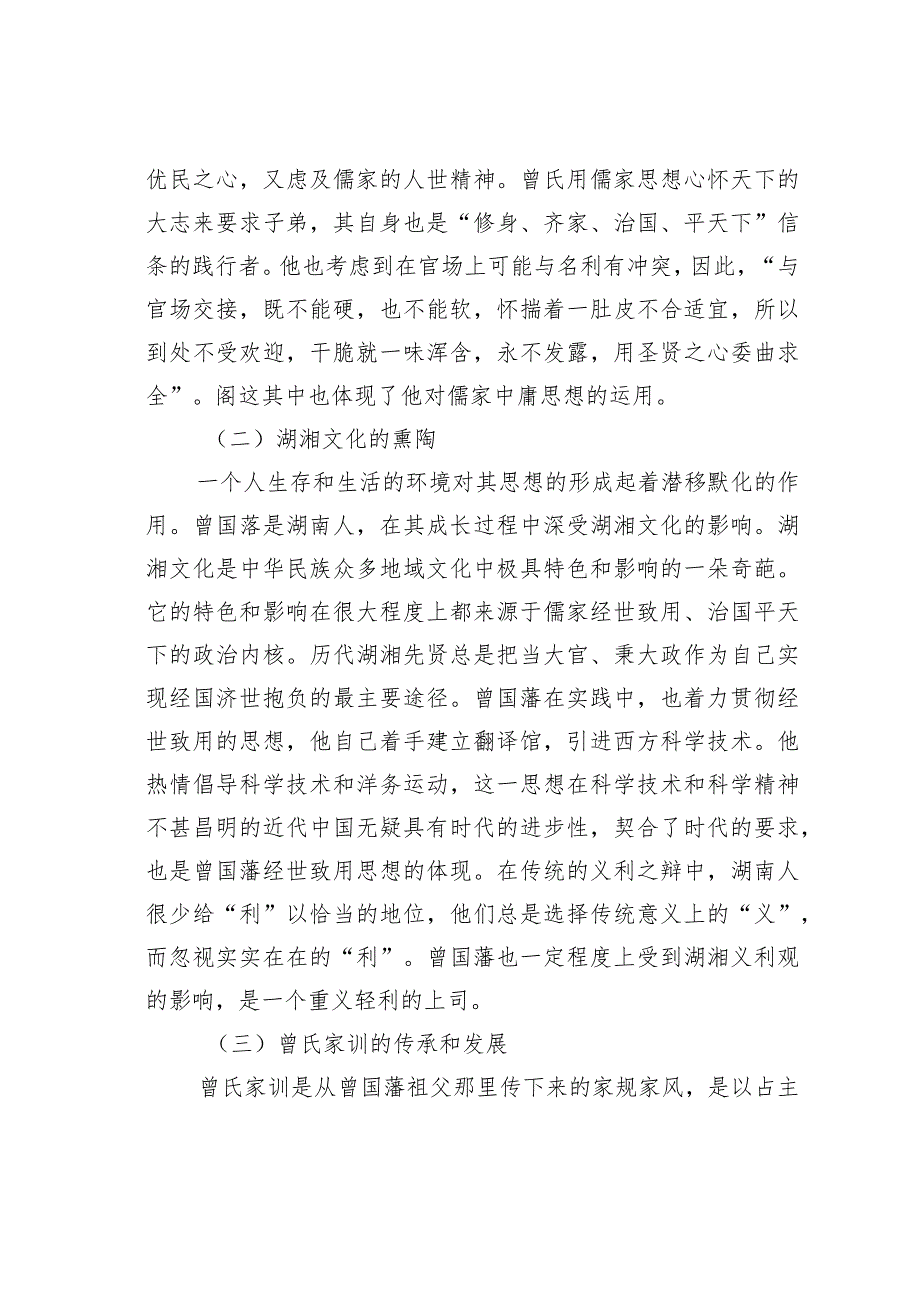 优民之心，又虑及儒家的人世精神。曾氏用儒家思想心怀天下的大志来要求子弟，其自身也是“修身、齐家、治国、平天下”信条的践行者。他也考虑到在官场上可能与名利有冲突，因此，“与官场交接，既不能硬，也不能软，怀揣着一肚皮不合适宜，所以到处不受欢迎，干脆就一味浑含，永不发露，用圣贤之心委曲求全”。阁这其中也体现了他对儒家中庸思想的运用。

（二）湖湘文化的熏陶

一个人生存和生活的环境对其思想的形成起着潜移默化的作用。曾国落是湖南人，在其成长过程中深受湖湘文化的影响。湖湘文化是中华民族众多地域文化中极具特色和影响的一朵奇葩。它的特色和影响在很大程度上都来源于儒家经世致用、治国平天下的政治内核。历代湖湘先贤总是把当大官、秉大政作为自己实现经国济世抱负的最主要途径。曾国藩在实践中，也着力贯彻经世致用的思想，他自己着手建立翻译馆，引进西方科学技术。他热情倡导科学技术和洋务运动，这一思想在科学技术和科学精神不甚昌明的近代中国无疑具有时代的进步性，契合了时代的要求，也是曾国藩经世致用思想的体现。在传统的义利之辩中，湖南人很少给“利”以恰当的地位，他们总是选择传统意义上的“义”，而忽视实实在在的“利”。曾国藩也一定程度上受到湖湘义利观的影响，是一个重义轻利的上司。

（三）曾氏家训的传承和发展

曾氏家训是从曾国藩祖父那里传下来的家规家风，是以占主